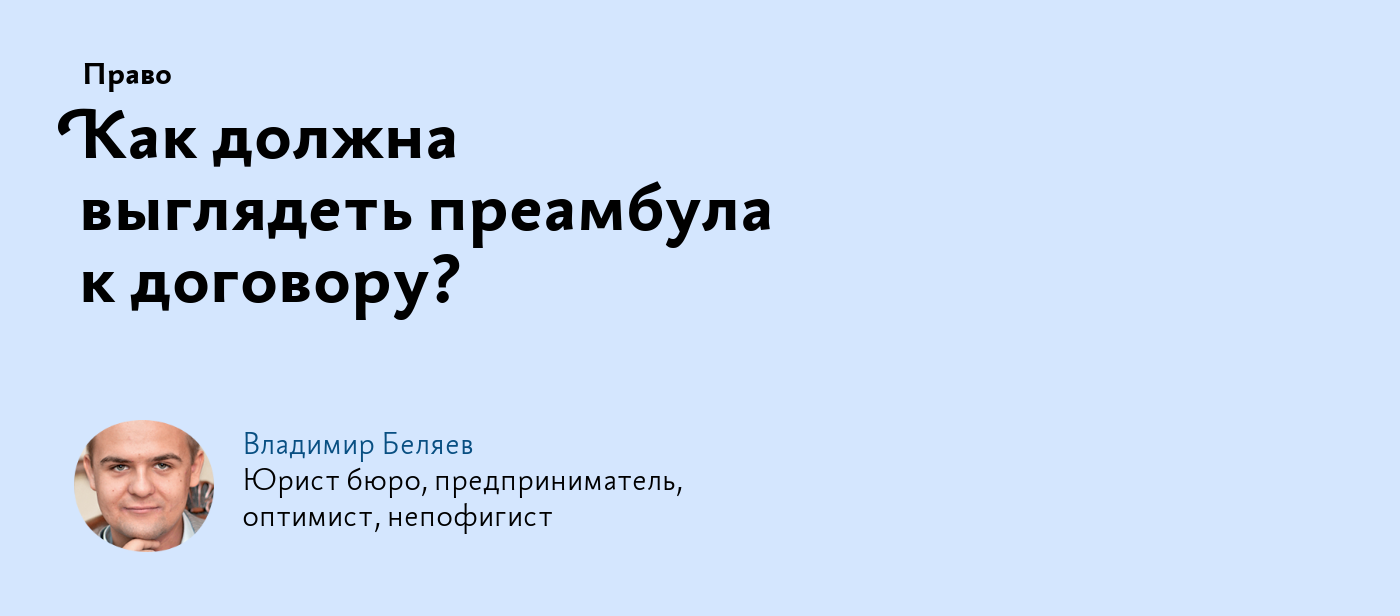 Право

Как должна выглядеть преамбула к договору?

Владимир Беляев
Юрист бюро, предприниматель, оптимист, непофигист